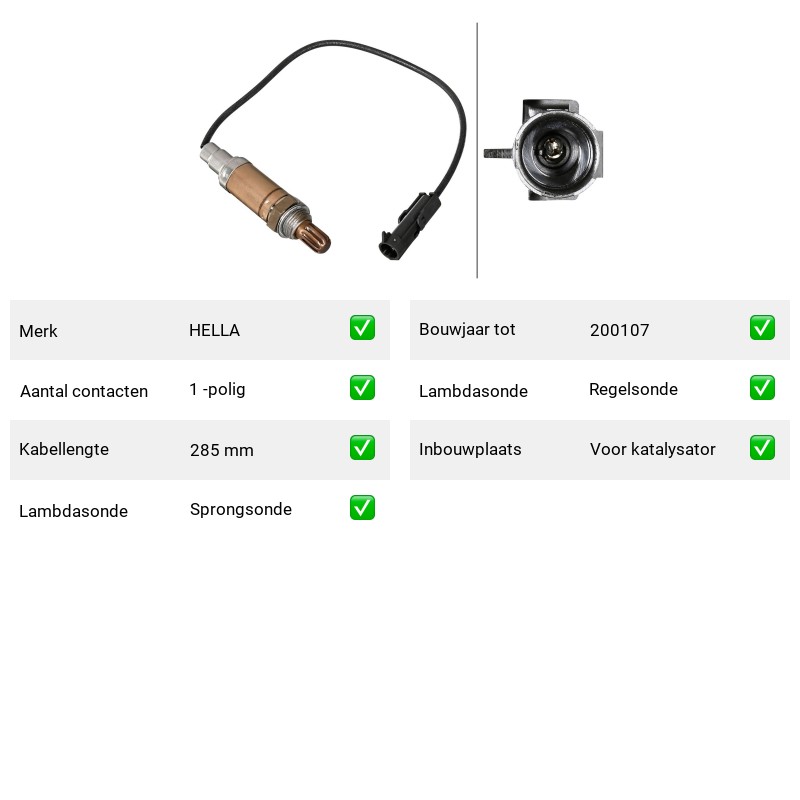 Merk HELLA ☑

Aantal contacten 1 -polig ☑

Kabellengte 285 mm ☑

Lambdasonde Sprongsonde ☑

Bouwjaar tot 200107 ☑

Lambdasonde Regelsonde ☑

Inbouwplaats Voor katalysator ☑